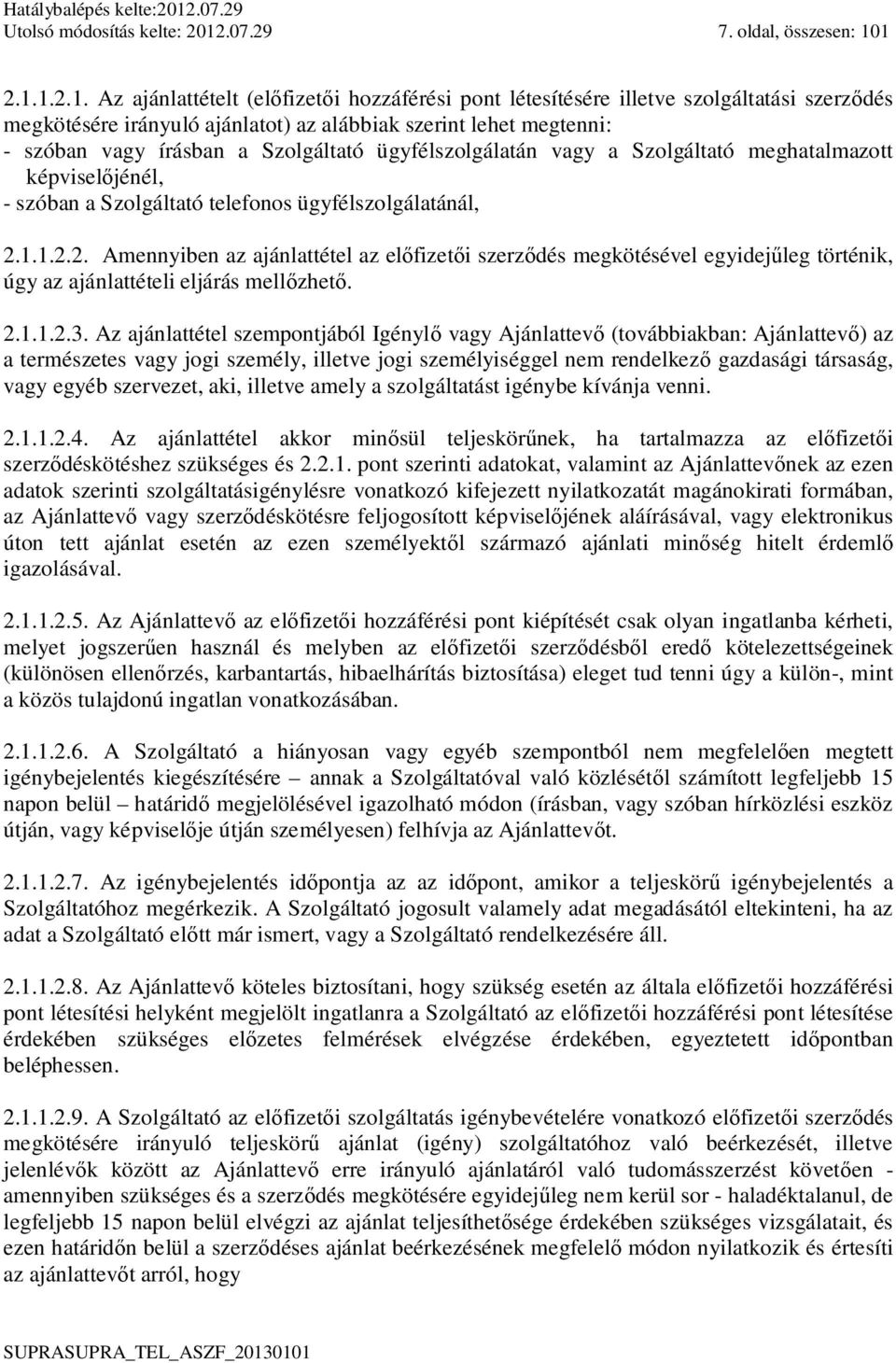 Hatálybalépés kelte:2012.07.29
Utolsó módosítás kelte: 2012.07.29 7. oldal, összesen: 101

2.1.1.2.1. Az ajánlattételt (előfizetői hozzáférési pont létesítésére illetve szolgáltatási szerződés megkötésére irányuló ajánlatot) az alábbiak szerint lehet megtenni:
- szóban vagy írásban a Szolgáltató ügyfélszolgálatán vagy a Szolgáltató meghatalmazott képviselőjénél,
- szóban a Szolgáltató telefonos ügyfélszolgálatánál,

2.1.1.2.2. Amennyiben az ajánlattétel az előfizetői szerződés megkötésével egyidejűleg történik, úgy az ajánlattételi eljárás mellőzhető.

2.1.1.2.3. Az ajánlattétel szempontjából Igénylő vagy Ajánlattevő (továbbiakban: Ajánlattevő) az a természetes vagy jogi személy, illetve jogi személyiséggel nem rendelkező gazdasági társaság, vagy egyéb szervezet, aki, illetve amely a szolgáltatást igénybe kívánja venni.

2.1.1.2.4. Az ajánlattétel akkor minősül teljeskörűnek, ha tartalmazza az előfizetői szerződéskötéshez szükséges és 2.2.1. pont szerinti adatokat, valamint az Ajánlattevőnek az ezen adatok szerinti szolgáltatásigénylésre vonatkozó kifejezett nyilatkozatát magánokirati formában, az Ajánlattevő vagy szerződéskötésre feljogosított képviselőjének aláírásával, vagy elektronikus úton tett ajánlat esetén az ezen személyektől származó ajánlati minőség hitelt érdemlő igazolásával.

2.1.1.2.5. Az Ajánlattevő az előfizetői hozzáférési pont kiépítését csak olyan ingatlanba kérheti, melyet jogszerűen használ és melyben az előfizetői szerződésből eredő kötelezettségeinek (különösen ellenőrzés, karbantartás, hibaelhárítás biztosítása) eleget tud tenni úgy a külön-, mint a közös tulajdonú ingatlan vonatkozásában.

2.1.1.2.6. A Szolgáltató a hiányosan vagy egyéb szempontból nem megfelelően megtett igénybejelentés kiegészítésére – annak a Szolgáltatóval való közlésétől számított legfeljebb 15 napon belül – határidő megjelölésével igazolható módon (írásban, vagy szóban hírközlési eszköz útján, vagy képviselője útján személyesen) felhívja az Ajánlattevőt.

2.1.1.2.7. Az igénybejelentés időpontja az az időpont, amikor a teljeskörű igénybejelentés a Szolgáltatóhoz megérkezik. A Szolgáltató jogosult valamely adat megadásától eltekinteni, ha az adat a Szolgáltató előtt már ismert, vagy a Szolgáltató rendelkezésére áll.

2.1.1.2.8. Az Ajánlattevő köteles biztosítani, hogy szükség esetén az általa előfizetői hozzáférési pont létesítési helyként megjelölt ingatlanra a Szolgáltató az előfizetői hozzáférési pont létesítése érdekében szükséges előzetes felmérések elvégzése érdekében, egyeztetett időpontban beléphessen.

2.1.1.2.9. A Szolgáltató az előfizetői szolgáltatás igénybevételére vonatkozó előfizetői szerződés megkötésére irányuló teljeskörű ajánlat (igény) szolgáltatóhoz való beérkezését, illetve jelenlévők között az Ajánlattevő erre irányuló ajánlatáról való tudomásszerzést követően - amennyiben szükséges és a szerződés megkötésére egyidejűleg nem kerül sor - haladéktalanul, de legfeljebb 15 napon belül elvégzi az ajánlat teljesíthetősége érdekében szükséges vizsgálatait, és ezen határidőn belül a szerződéses ajánlat beérkezésének megfelelő módon nyilatkozik és értesíti az ajánlattevőt arról, hogy

SUPRASUPRA_TEL_ASZF_20130101